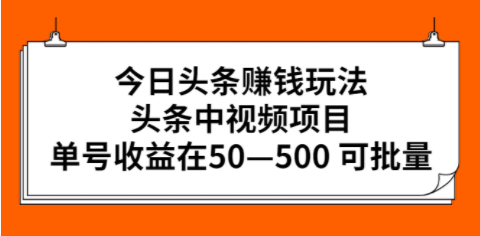 今日头条赚钱玩法
头条中视频项目
单号收益在50—500 可批量